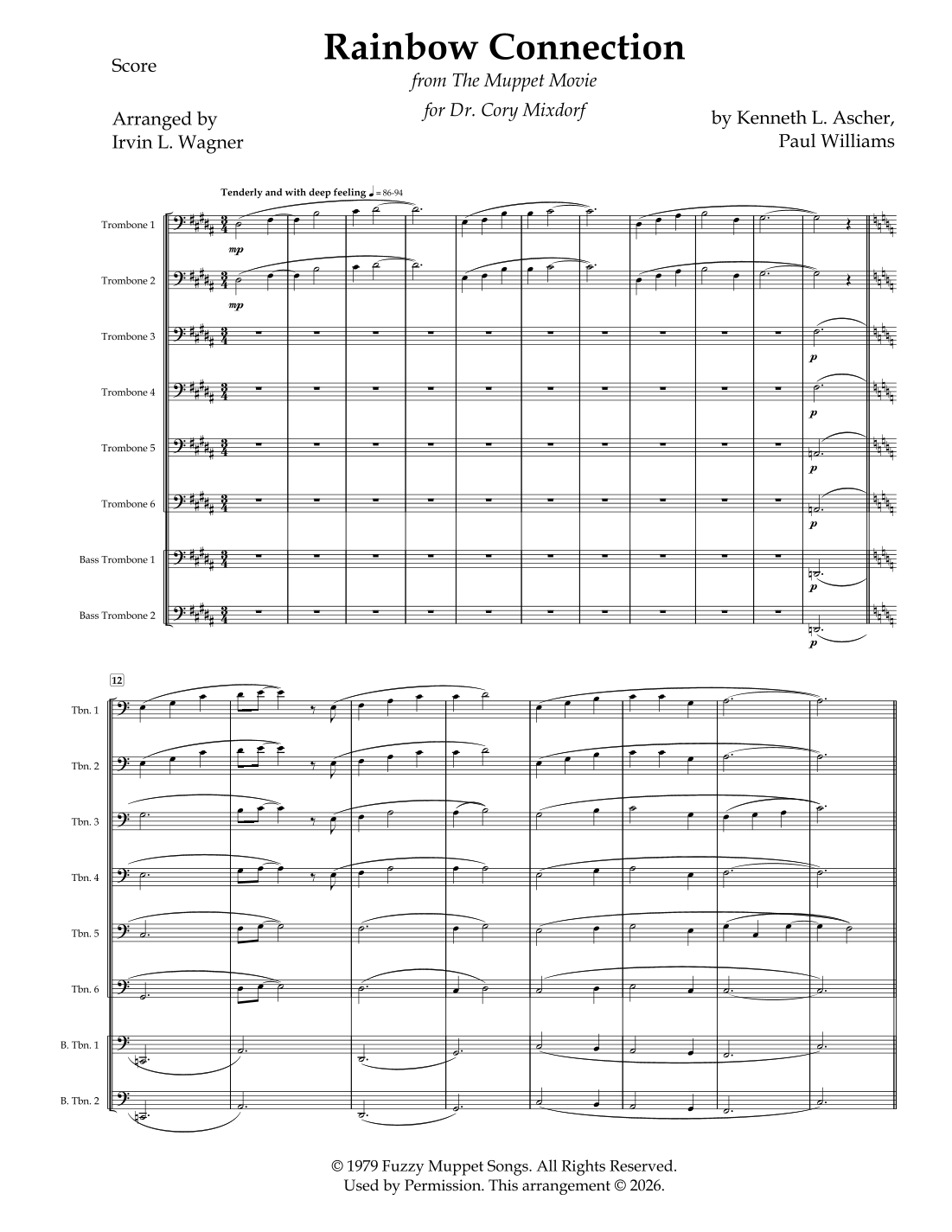 Score

Rainbow Connection

from The Muppet Movie

for Dr. Cory Mixdorf

Arranged by
Irvin L. Wagner

by Kenneth L. Ascher,
Paul Williams

Tenderly and with deep feeling ♩ = 86-94

Trombone 1

mp

Trombone 2

mp

Trombone 3

p

Trombone 4

p

Trombone 5

p

Trombone 6

p

Bass Trombone 1

p

Bass Trombone 2

p

12

Tbn. 1

Tbn. 2

Tbn. 3

Tbn. 4

Tbn. 5

Tbn. 6

B. Tbn. 1

B. Tbn. 2

© 1979 Fuzzy Muppet Songs. All Rights Reserved.
Used by Permission. This arrangement © 2026.